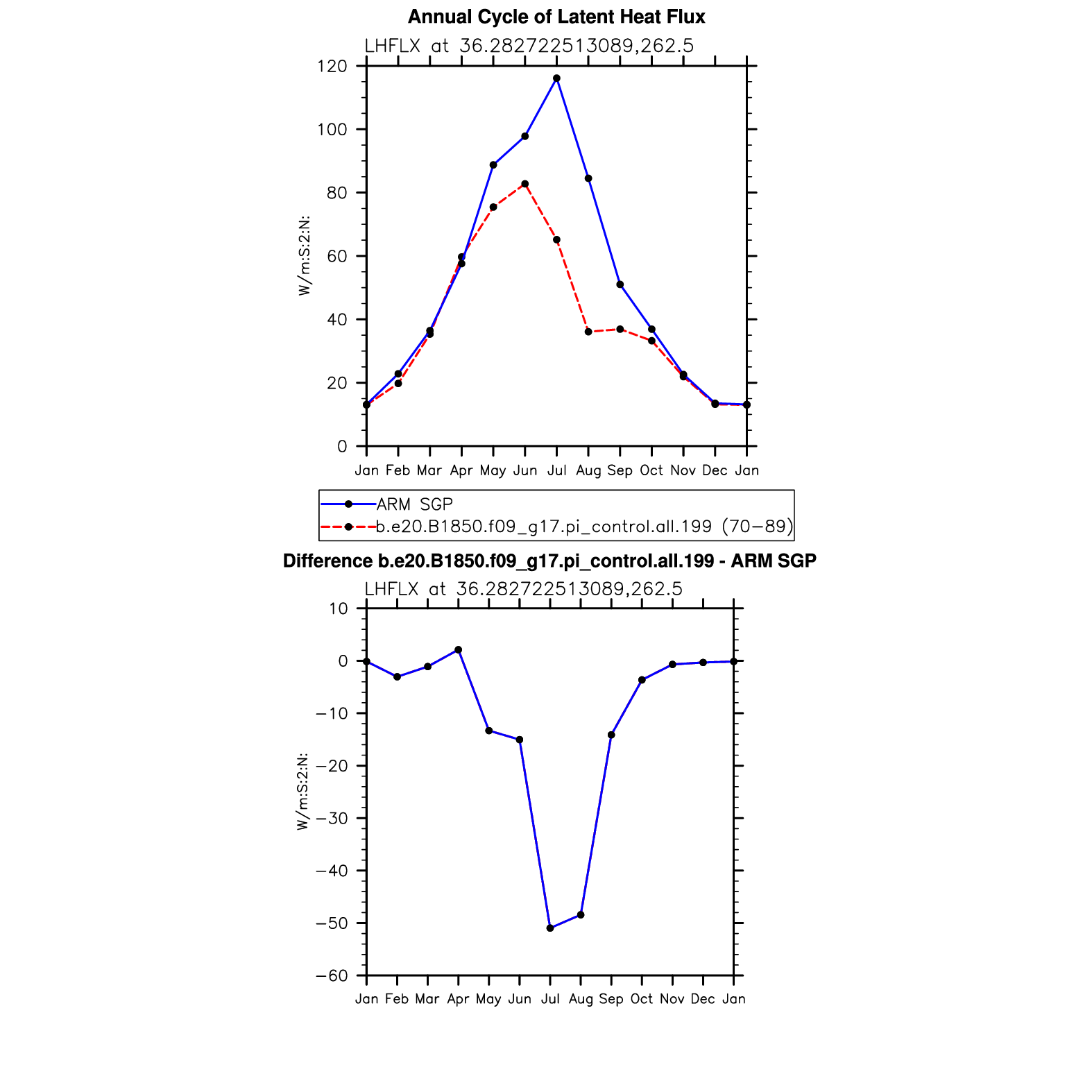 Annual Cycle of Latent Heat Flux

LHFLX at 36.282722513089,262.5

W/m:S:2:N:

120
100
80
60
40
20
0

Jan Feb Mar Apr May Jun Jul Aug Sep Oct Nov Dec Jan

ARM SGP
b.e20.B1850.f09_g17.pi_control.all.199 (70−89)

Difference b.e20.B1850.f09_g17.pi_control.all.199 - ARM SGP

LHFLX at 36.282722513089,262.5

W/m:S:2:N:

10
0
−10
−20
−30
−40
−50
−60

Jan Feb Mar Apr May Jun Jul Aug Sep Oct Nov Dec Jan